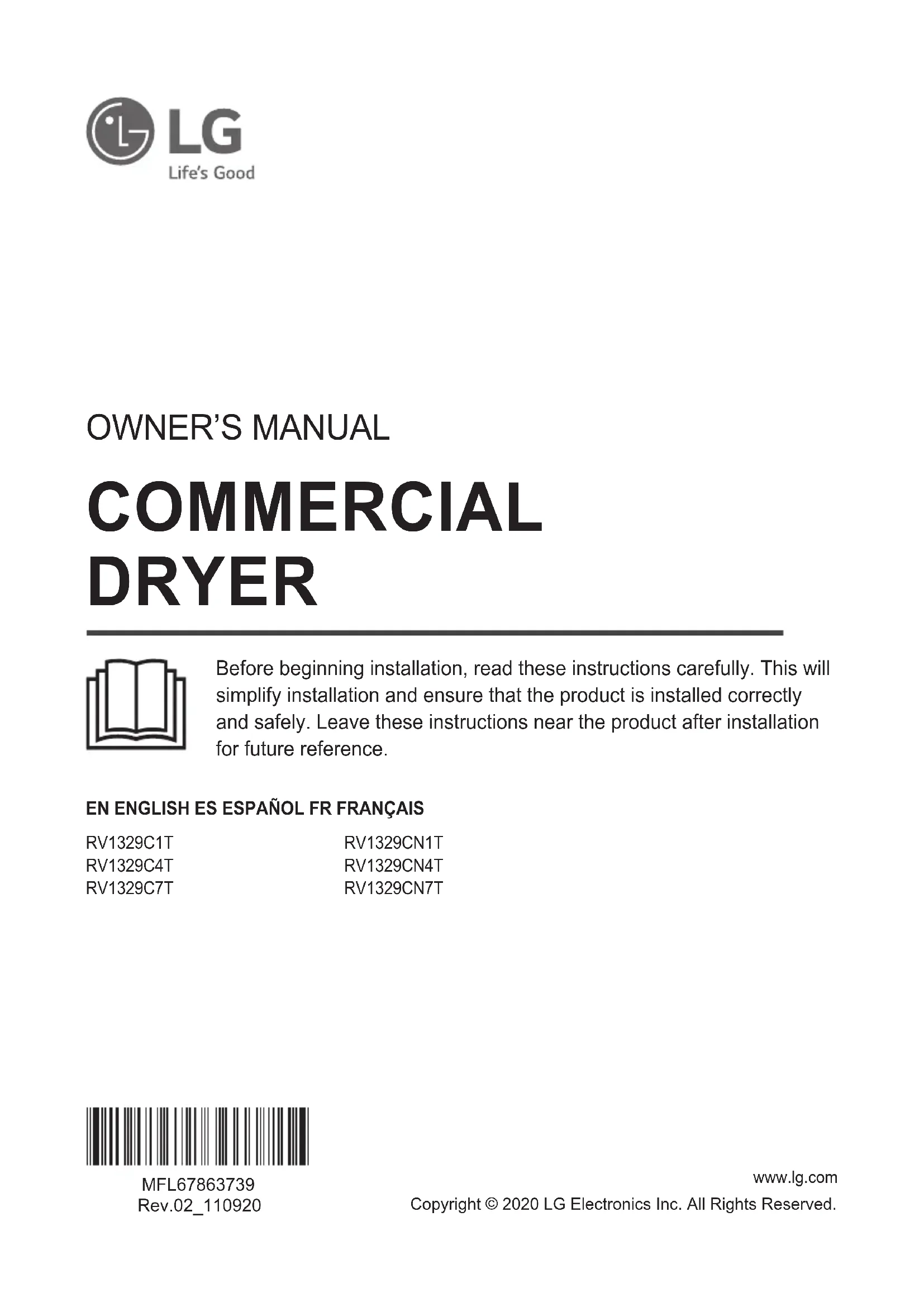 LG
Life's Good

OWNER'S MANUAL

COMMERCIAL DRYER

Before beginning installation, read these instructions carefully. This will simplify installation and ensure that the product is installed correctly and safely. Leave these instructions near the product after installation for future reference.

EN ENGLISH ES ESPAÑOL FR FRANÇAIS

RV1329C1T
RV1329C4T
RV1329C7T

RV1329CN1T
RV1329CN4T
RV1329CN7T

MFL67863739
Rev.02_110920

www.lg.com
Copyright © 2020 LG Electronics Inc. All Rights Reserved.